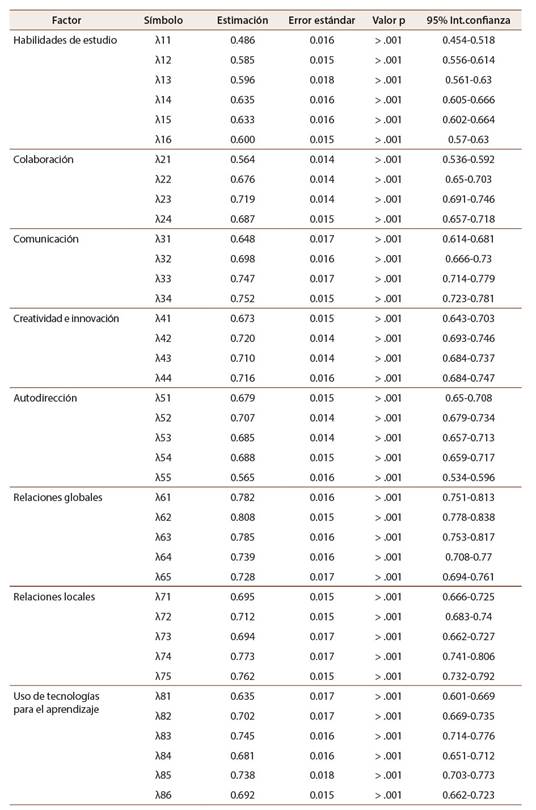 | Factor | Símbolo | Estimación | Error estándar | Valor p | 95% Int.confianza |
|---|---|---|---|---|---|
| Habilidades de estudio | λ11 | 0.486 | 0.016 | > .001 | 0.454-0.518 |
| | λ12 | 0.585 | 0.015 | > .001 | 0.556-0.614 |
| | λ13 | 0.596 | 0.018 | > .001 | 0.561-0.63 |
| | λ14 | 0.635 | 0.016 | > .001 | 0.605-0.666 |
| | λ15 | 0.633 | 0.016 | > .001 | 0.602-0.664 |
| | λ16 | 0.600 | 0.015 | > .001 | 0.57-0.63 |
| Colaboración | λ21 | 0.564 | 0.014 | > .001 | 0.536-0.592 |
| | λ22 | 0.676 | 0.014 | > .001 | 0.65-0.703 |
| | λ23 | 0.719 | 0.014 | > .001 | 0.691-0.746 |
| | λ24 | 0.687 | 0.015 | > .001 | 0.657-0.718 |
| Comunicación | λ31 | 0.648 | 0.017 | > .001 | 0.614-0.681 |
| | λ32 | 0.698 | 0.016 | > .001 | 0.666-0.73 |
| | λ33 | 0.747 | 0.017 | > .001 | 0.714-0.779 |
| | λ34 | 0.752 | 0.015 | > .001 | 0.723-0.781 |
| Creatividad e innovación | λ41 | 0.673 | 0.015 | > .001 | 0.643-0.703 |
| | λ42 | 0.720 | 0.014 | > .001 | 0.693-0.746 |
| | λ43 | 0.710 | 0.014 | > .001 | 0.684-0.737 |
| | λ44 | 0.716 | 0.016 | > .001 | 0.684-0.747 |
| Autodirección | λ51 | 0.679 | 0.015 | > .001 | 0.65-0.708 |
| | λ52 | 0.707 | 0.014 | > .001 | 0.679-0.734 |
| | λ53 | 0.685 | 0.014 | > .001 | 0.657-0.713 |
| | λ54 | 0.688 | 0.015 | > .001 | 0.659-0.717 |
| | λ55 | 0.565 | 0.016 | > .001 | 0.534-0.596 |
| Relaciones globales | λ61 | 0.782 | 0.016 | > .001 | 0.751-0.813 |
| | λ62 | 0.808 | 0.015 | > .001 | 0.778-0.838 |
| | λ63 | 0.785 | 0.016 | > .001 | 0.753-0.817 |
| | λ64 | 0.739 | 0.016 | > .001 | 0.708-0.77 |
| | λ65 | 0.728 | 0.017 | > .001 | 0.694-0.761 |
| Relaciones locales | λ71 | 0.695 | 0.015 | > .001 | 0.666-0.725 |
| | λ72 | 0.712 | 0.015 | > .001 | 0.683-0.74 |
| | λ73 | 0.694 | 0.017 | > .001 | 0.662-0.727 |
| | λ74 | 0.773 | 0.017 | > .001 | 0.741-0.806 |
| | λ75 | 0.762 | 0.015 | > .001 | 0.732-0.792 |
| Uso de tecnologías para el aprendizaje | λ81 | 0.635 | 0.017 | > .001 | 0.601-0.669 |
| | λ82 | 0.702 | 0.017 | > .001 | 0.669-0.735 |
| | λ83 | 0.745 | 0.016 | > .001 | 0.714-0.776 |
| | λ84 | 0.681 | 0.016 | > .001 | 0.651-0.712 |
| | λ85 | 0.738 | 0.018 | > .001 | 0.703-0.773 |
| | λ86 | 0.692 | 0.015 | > .001 | 0.662-0.723 |